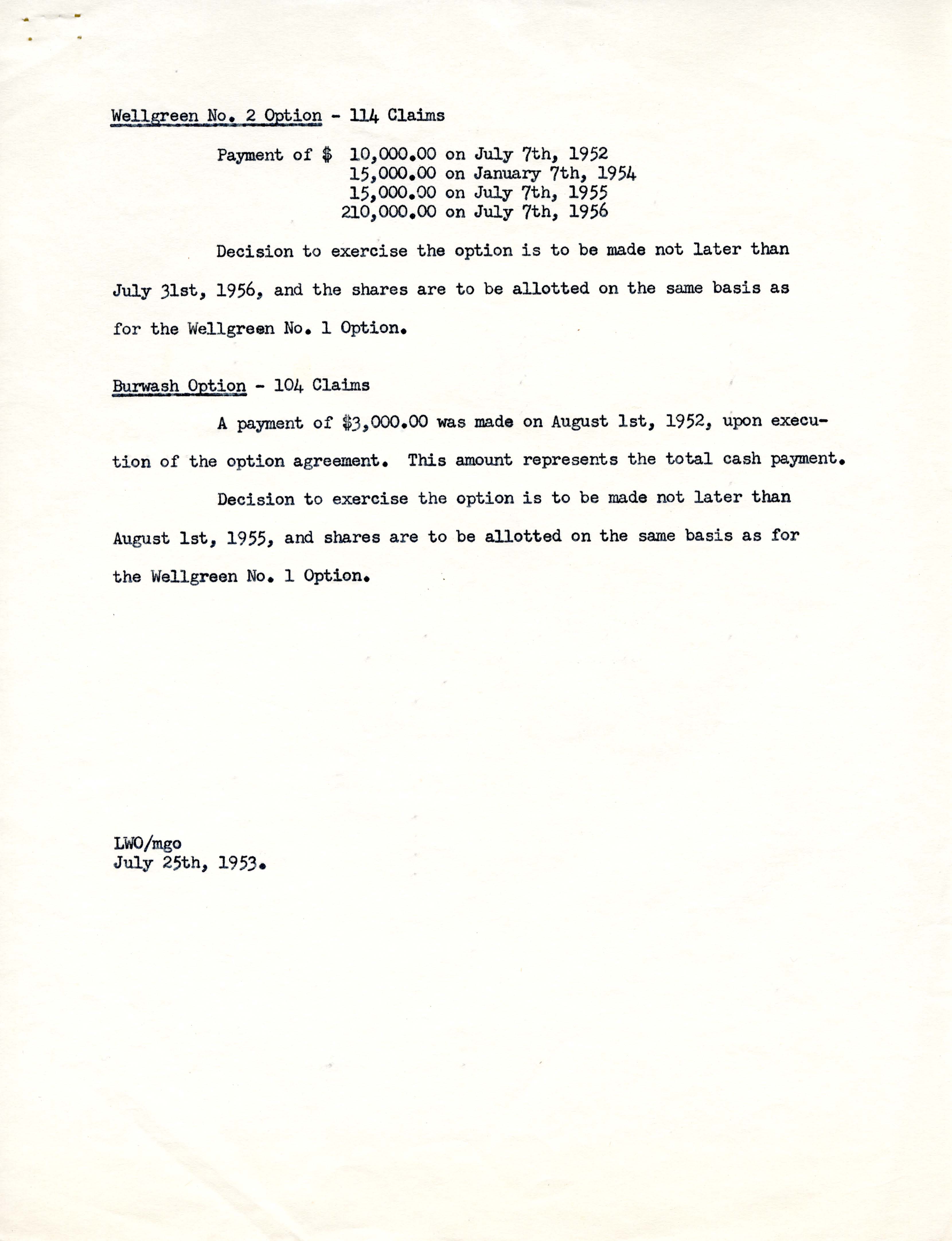 Wellgreen No. 2 Option - 114 Claims

Payment of $ 10,000.00 on July 7th, 1952
15,000.00 on January 7th, 1954
15,000.00 on July 7th, 1955
210,000.00 on July 7th, 1956

Decision to exercise the option is to be made not later than July 31st, 1956, and the shares are to be allotted on the same basis as for the Wellgreen No. 1 Option.

Burwash Option - 104 Claims

A payment of $3,000.00 was made on August 1st, 1952, upon execution of the option agreement. This amount represents the total cash payment.

Decision to exercise the option is to be made not later than August 1st, 1955, and shares are to be allotted on the same basis as for the Wellgreen No. 1 Option.

LWO/mgo
July 25th, 1953.